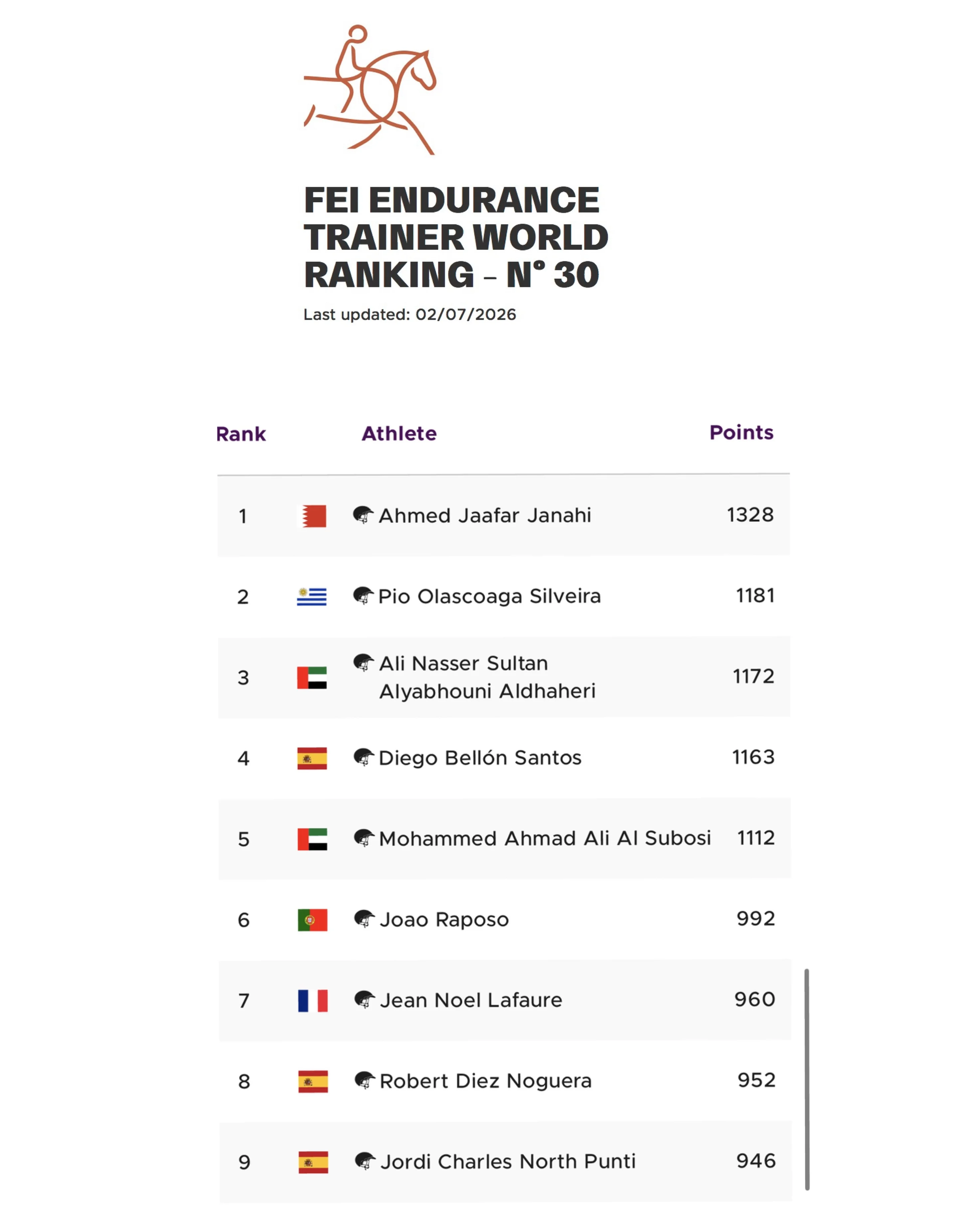 FEI ENDURANCE TRAINER WORLD RANKING – N° 30

Last updated: 02/07/2026

| Rank | Athlete | Points |
|---|---|---|
| 1 | Ahmed Jaafar Janahi | 1328 |
| 2 | Pio Olascoaga Silveira | 1181 |
| 3 | Ali Nasser Sultan Alyabhouni Aldhaheri | 1172 |
| 4 | Diego Bellón Santos | 1163 |
| 5 | Mohammed Ahmad Ali Al Subosi | 1112 |
| 6 | Joao Raposo | 992 |
| 7 | Jean Noel Lafaure | 960 |
| 8 | Robert Diez Noguera | 952 |
| 9 | Jordi Charles North Punti | 946 |